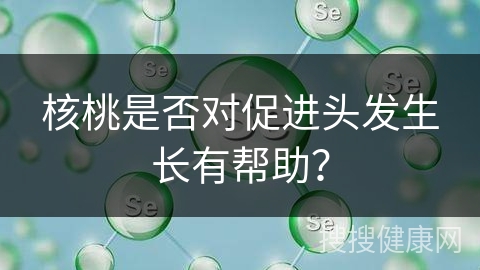 Se

Se

Se

核桃是否对促进头发生长有帮助?

Se

Se

搜搜健康网